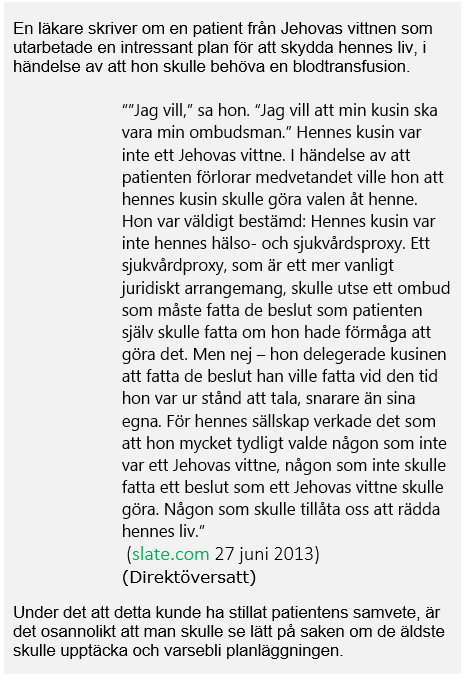 En läkare skriver om en patient från Jehovas vittnen som utarbetade en intressant plan för att skydda hennes liv, i händelse av att hon skulle behöva en blodtransfusion.

""Jag vill," sa hon. "Jag vill att min kusin ska vara min ombudsman." Hennes kusin var inte ett Jehovas vittne. I händelse av att patienten förlorar medvetandet ville hon att hennes kusin skulle göra valen åt henne. Hon var väldigt bestämd: Hennes kusin var inte hennes hälso- och sjukvårdsproxy. Ett sjukvårdproxy, som är ett mer vanligt juridiskt arrangemang, skulle utse ett ombud som måste fatta de beslut som patienten själv skulle fatta om hon hade förmåga att göra det. Men nej – hon delegerade kusinen att fatta de beslut han ville fatta vid den tid hon var ur stånd att tala, snarare än sina egna. För hennes sällskap verkade det som att hon mycket tydligt valde någon som inte var ett Jehovas vittne, någon som inte skulle fatta ett beslut som ett Jehovas vittne skulle göra. Någon som skulle tillåta oss att rädda hennes liv."
(slate.com 27 juni 2013)
(Direktöversatt)

Under det att detta kunde ha stillat patientens samvete, är det osannolikt att man skulle se lätt på saken om de äldste skulle upptäcka och varsebli planläggningen.